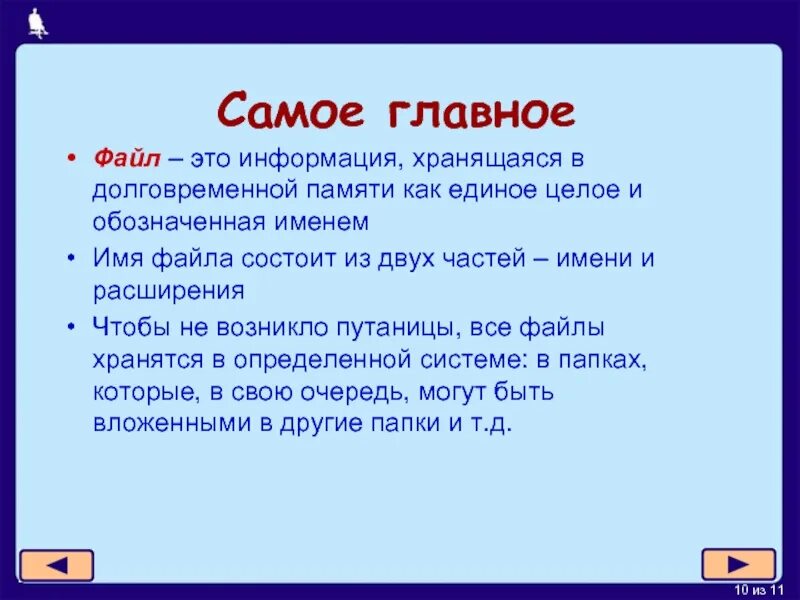 Самое главное

• Файл – это информация, хранящаяся в долговременной памяти как единое целое и обозначенная именем
• Имя файла состоит из двух частей – имени и расширения
• Чтобы не возникло путаницы, все файлы хранятся в определенной системе: в папках, которые, в свою очередь, могут быть вложенными в другие папки и т.д.

10 из 11